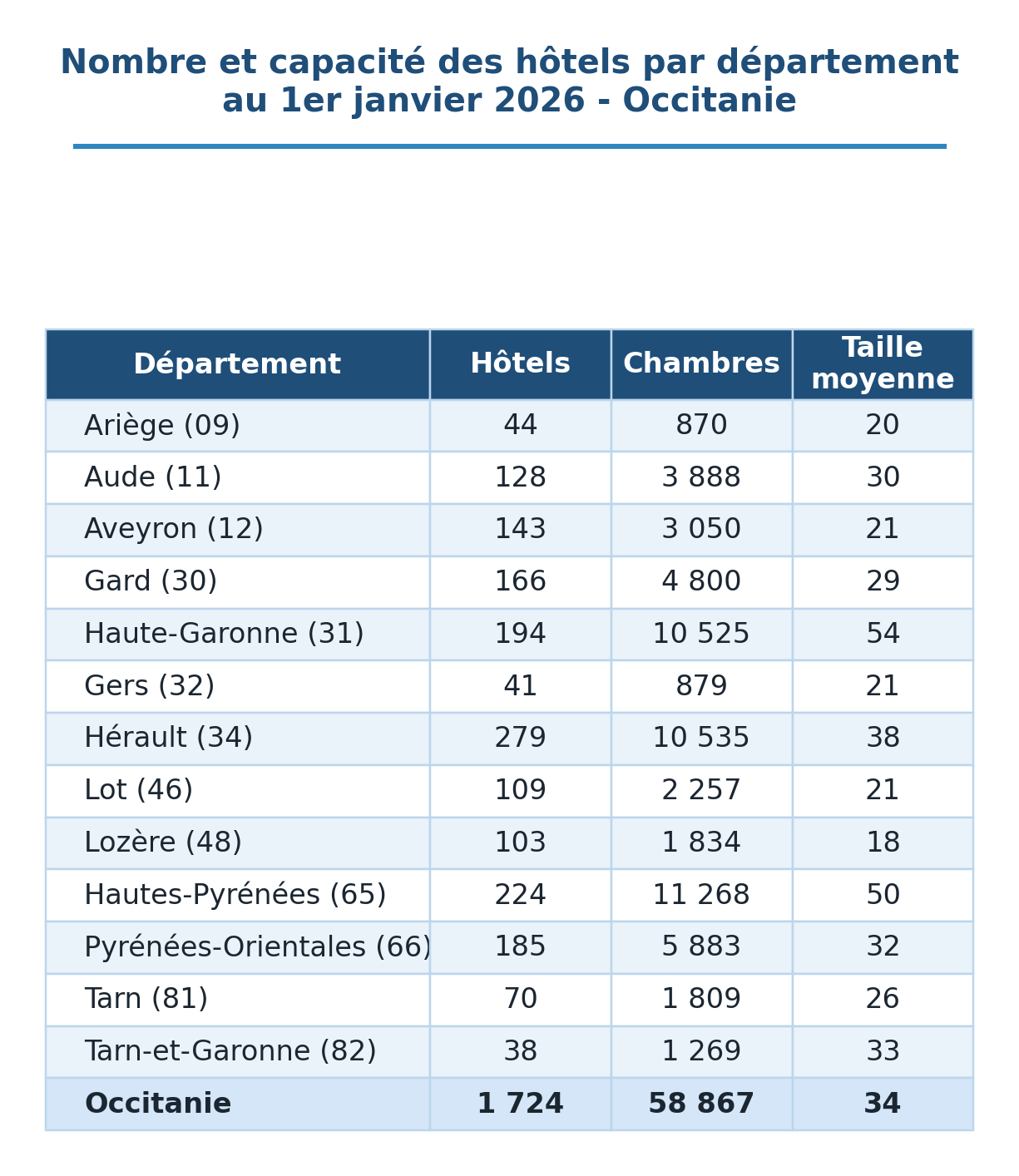 Nombre et capacité des hôtels par département au 1er janvier 2026 - Occitanie

| Département | Hôtels | Chambres | Taille moyenne |
|---|---|---|---|
| Ariège (09) | 44 | 870 | 20 |
| Aude (11) | 128 | 3 888 | 30 |
| Aveyron (12) | 143 | 3 050 | 21 |
| Gard (30) | 166 | 4 800 | 29 |
| Haute-Garonne (31) | 194 | 10 525 | 54 |
| Gers (32) | 41 | 879 | 21 |
| Hérault (34) | 279 | 10 535 | 38 |
| Lot (46) | 109 | 2 257 | 21 |
| Lozère (48) | 103 | 1 834 | 18 |
| Hautes-Pyrénées (65) | 224 | 11 268 | 50 |
| Pyrénées-Orientales (66) | 185 | 5 883 | 32 |
| Tarn (81) | 70 | 1 809 | 26 |
| Tarn-et-Garonne (82) | 38 | 1 269 | 33 |
| **Occitanie** | **1 724** | **58 867** | **34** |